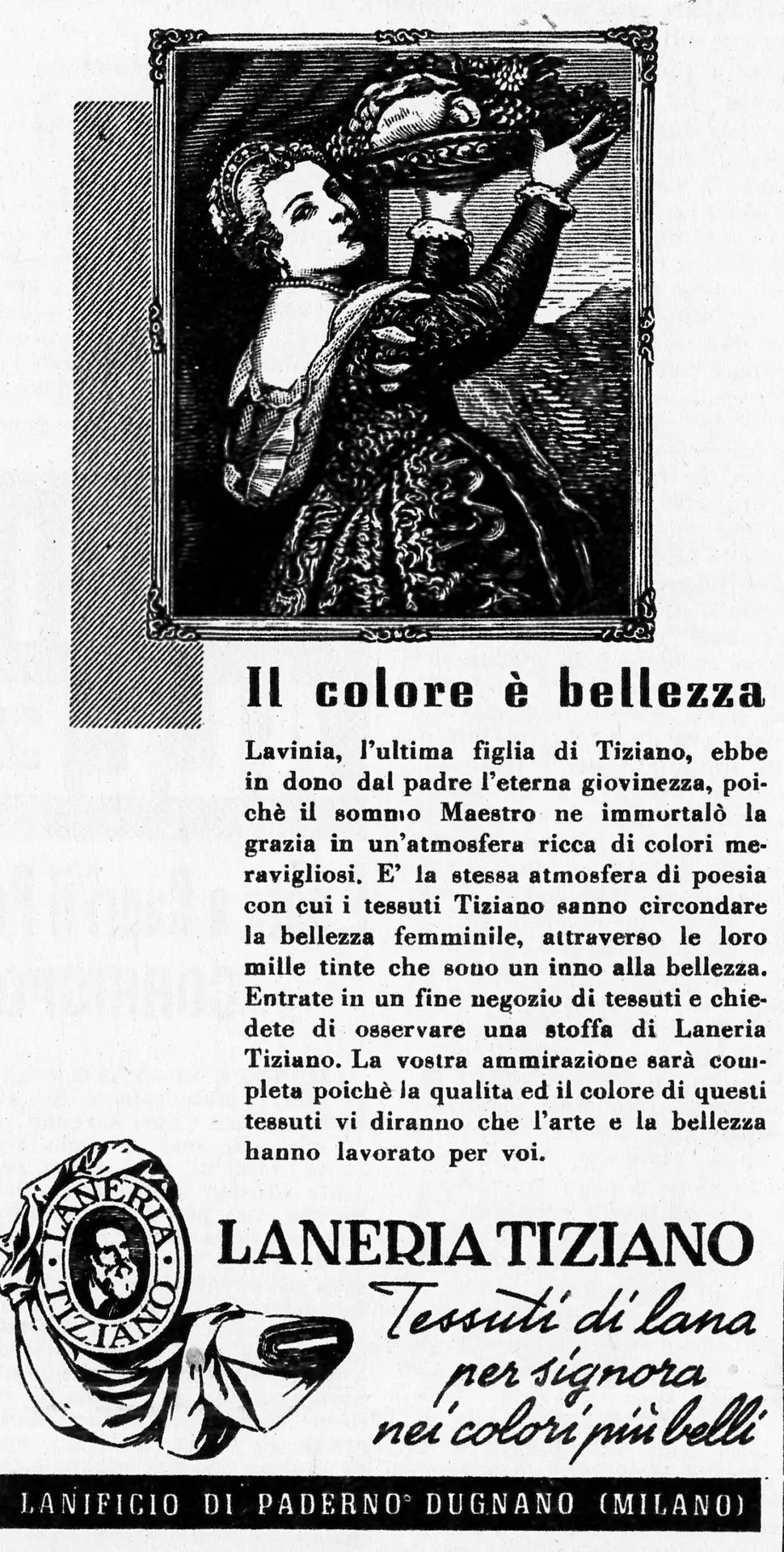 Il colore è bellezza

Lavinia, l'ultima figlia di Tiziano, ebbe in dono dal padre l'eterna giovinezza, poichè il sommo Maestro ne immortalò la grazia in un'atmosfera ricca di colori meravigliosi. E' la stessa atmosfera di poesia con cui i tessuti Tiziano sanno circondare la bellezza femminile, attraverso le loro mille tinte che sono un inno alla bellezza. Entrate in un fine negozio di tessuti e chiedete di osservare una stoffa di Laneria Tiziano. La vostra ammirazione sarà completa poichè la qualita ed il colore di questi tessuti vi diranno che l'arte e la bellezza hanno lavorato per voi.

LANERIA TIZIANO

LANERIA TIZIANO
Tessuti di lana per signora nei colori più belli

LANIFICIO DI PADERNO DUGNANO (MILANO)